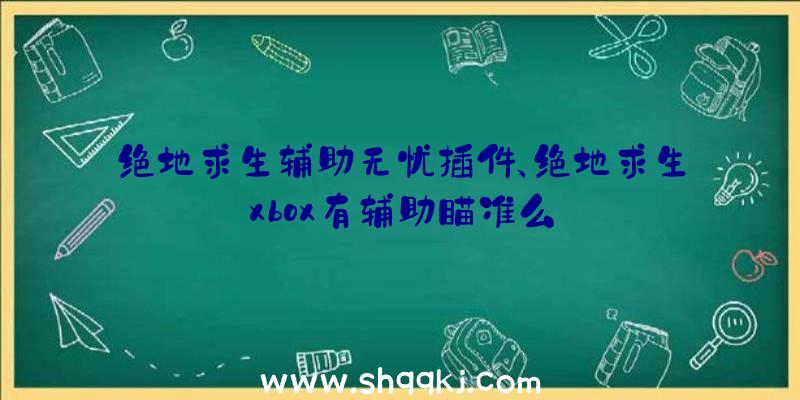 绝地求生辅助无忧插件、绝地求生xbox有辅助瞄准么

www.shqqkj.com